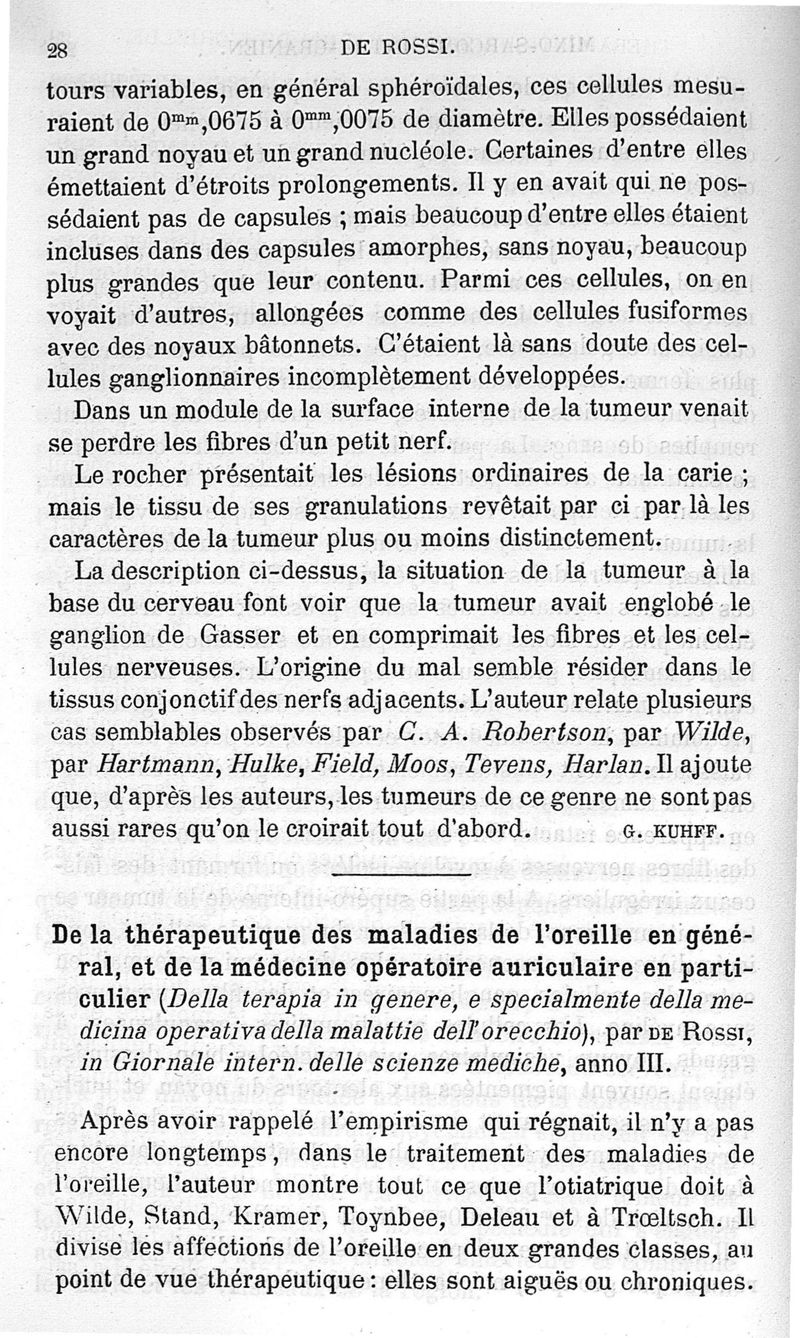 28 DE ROSSI.

tours variables, en général sphéroïdales, ces cellules mesuraient de $0^{mm},0675$ à $0^{mm},0075$ de diamètre. Elles possédaient un grand noyau et un grand nucléole. Certaines d'entre elles émettaient d'étroits prolongements. Il y en avait qui ne possédaient pas de capsules ; mais beaucoup d'entre elles étaient incluses dans des capsules amorphes, sans noyau, beaucoup plus grandes que leur contenu. Parmi ces cellules, on en voyait d'autres, allongées comme des cellules fusiformes avec des noyaux bâtonnets. C'étaient là sans doute des cellules ganglionnaires incomplètement développées.

Dans un module de la surface interne de la tumeur venait se perdre les fibres d'un petit nerf.

Le rocher présentait les lésions ordinaires de la carie ; mais le tissu de ses granulations revêtait par ci par là les caractères de la tumeur plus ou moins distinctement.

La description ci-dessus, la situation de la tumeur à la base du cerveau font voir que la tumeur avait englobé le ganglion de Gasser et en comprimait les fibres et les cellules nerveuses. L'origine du mal semble résider dans le tissus conjonctif des nerfs adjacents. L'auteur relate plusieurs cas semblables observés par C. A. Robertson, par Wilde, par Hartmann, Hulke, Field, Moos, Tevens, Harlan. Il ajoute que, d'après les auteurs, les tumeurs de ce genre ne sont pas aussi rares qu'on le croirait tout d'abord. G. KUHFF.

De la thérapeutique des maladies de l'oreille en général, et de la médecine opératoire auriculaire en particulier (Della terapia in genere, e specialmente della medicina operativa della malattie dell'orecchio), par DE ROSSI, in Giornale intern. delle scienze mediche, anno III.

Après avoir rappelé l'empirisme qui régnait, il n'y a pas encore longtemps, dans le traitement des maladies de l'oreille, l'auteur montre tout ce que l'otiatrique doit à Wilde, Stand, Kramer, Toynbee, Deleau et à Trœltsch. Il divise les affections de l'oreille en deux grandes classes, au point de vue thérapeutique : elles sont aiguës ou chroniques.